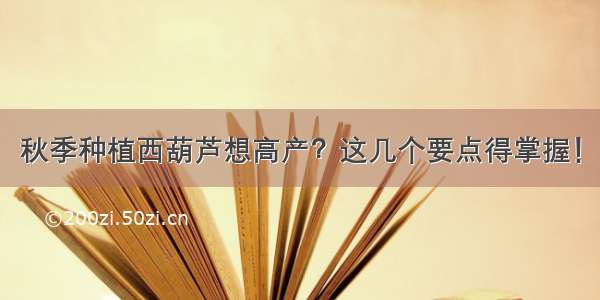 秋季种植西葫芦想高产？这几个要点得掌握！

©200zi.50zi.cn